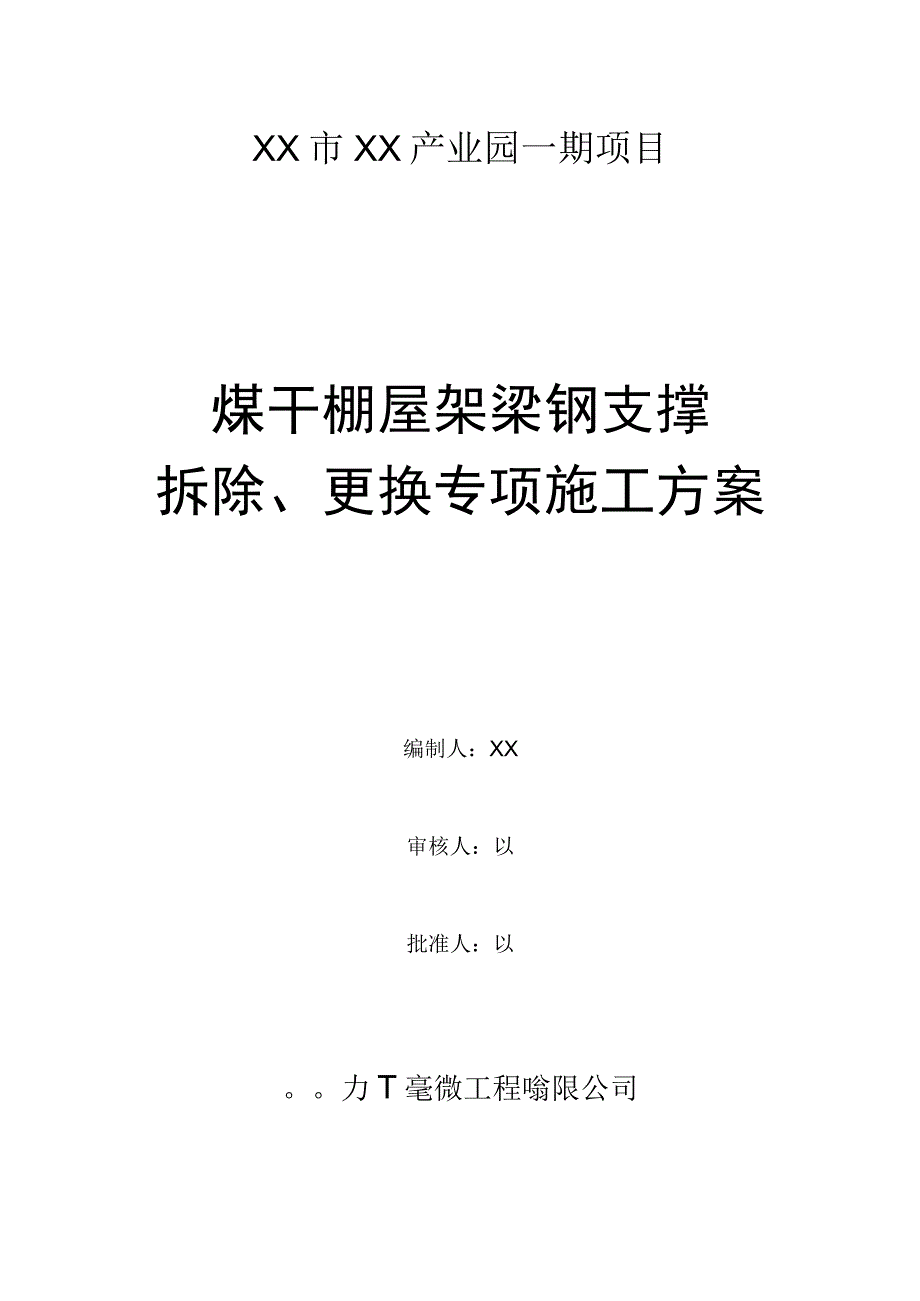 XX市XX产业园一期项目

煤干棚屋架梁钢支撑
拆除、更换专项施工方案

编制人：XX

审核人：以

批准人：以

。。力T毫微工程嗡限公司